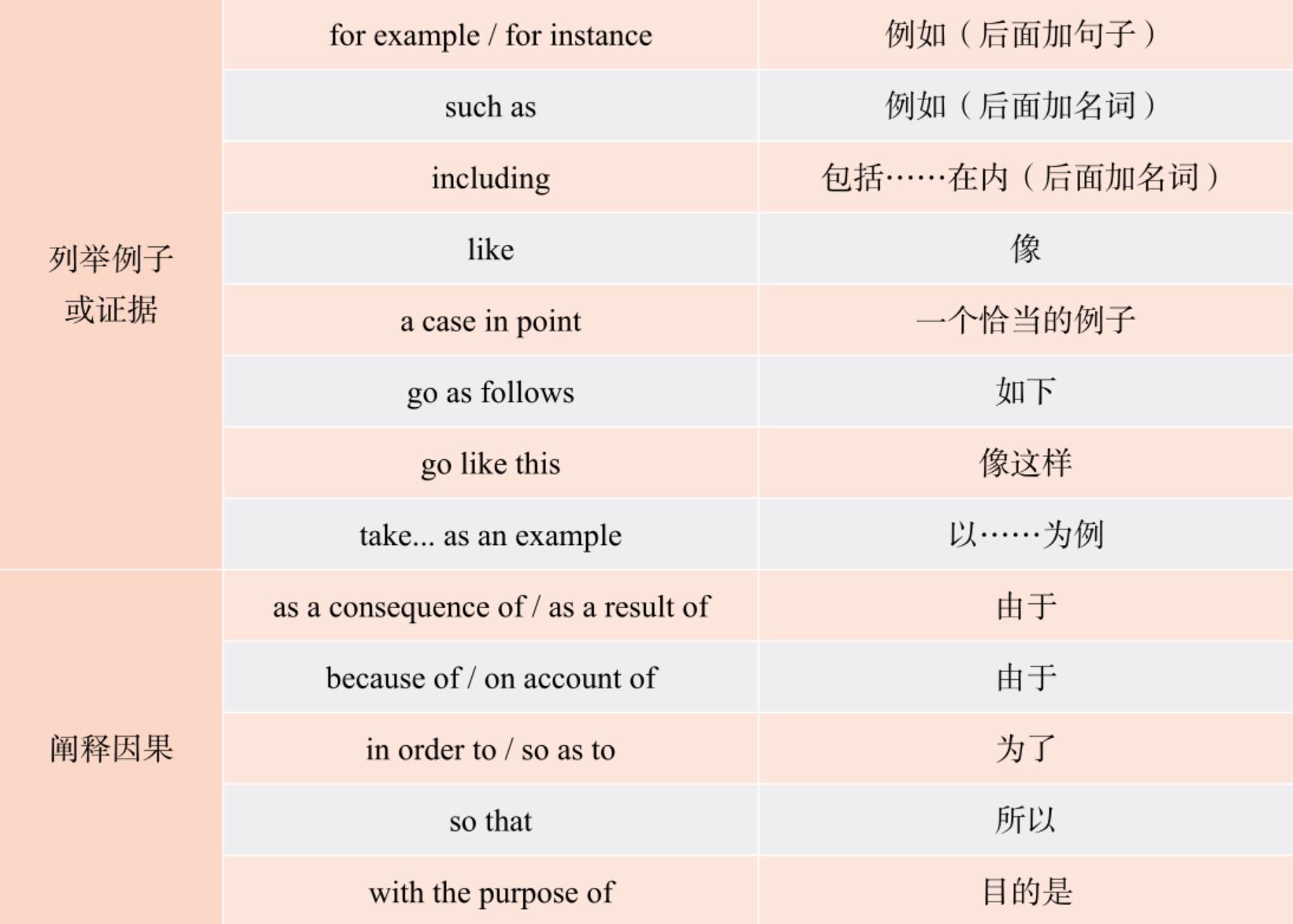 | | | |
|---|---|---|
| 列举例子或证据 | for example / for instance | 例如（后面加句子） |
| | such as | 例如（后面加名词） |
| | including | 包括……在内（后面加名词） |
| | like | 像 |
| | a case in point | 一个恰当的例子 |
| | go as follows | 如下 |
| | go like this | 像这样 |
| | take... as an example | 以……为例 |
| 阐释因果 | as a consequence of / as a result of | 由于 |
| | because of / on account of | 由于 |
| | in order to / so as to | 为了 |
| | so that | 所以 |
| | with the purpose of | 目的是 |